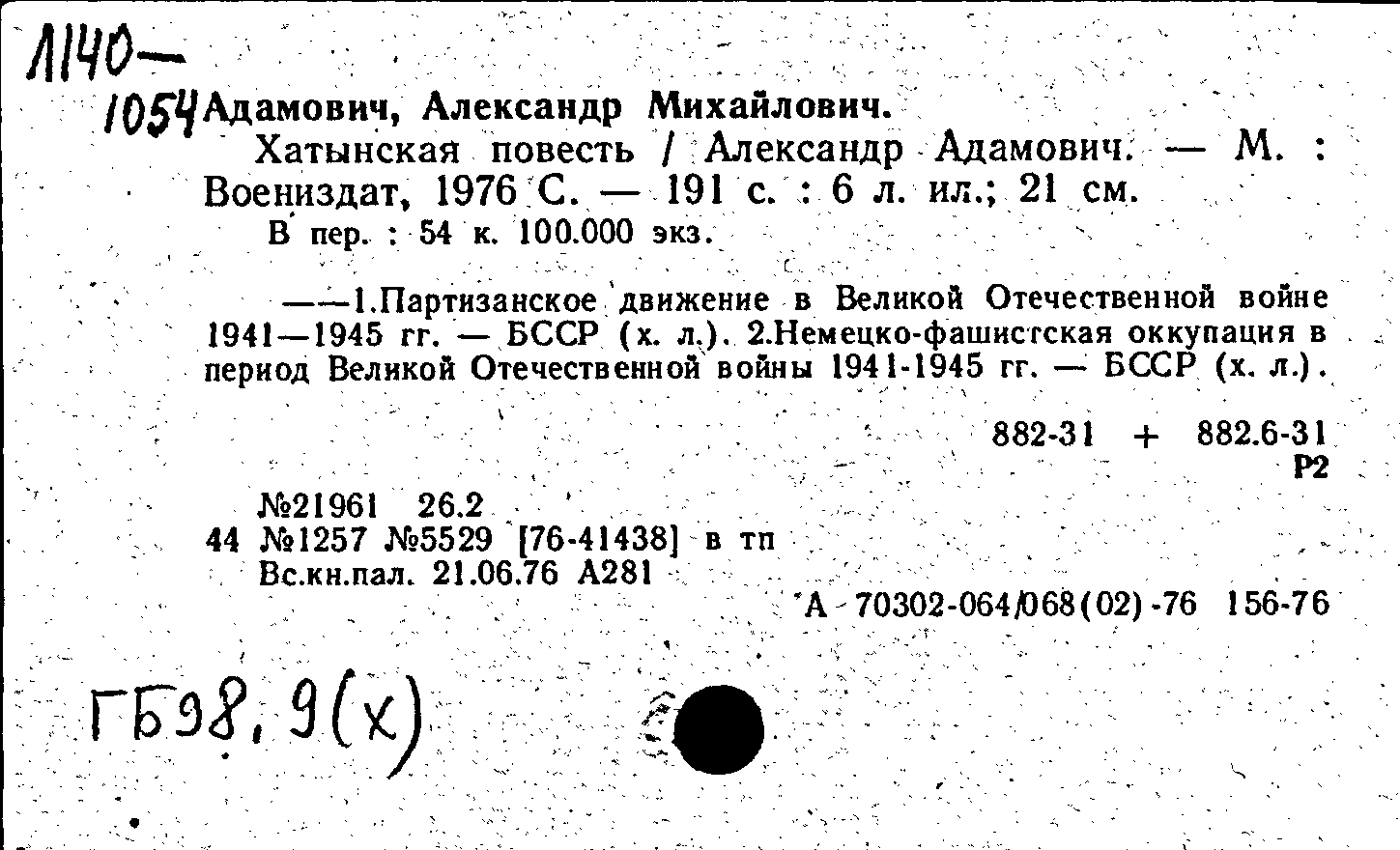 Л140—
1054 Адамович, Александр Михайлович.
Хатынская повесть / Александр Адамович. — М. : Воениздат, 1976 С. — 191 с. : 6 л. ил.; 21 см.
В пер. : 54 к. 100.000 экз.

——1.Партизанское движение в Великой Отечественной войне 1941—1945 гг. — БССР (х. л.). 2.Немецко-фашистская оккупация в период Великой Отечественной войны 1941-1945 гг. — БССР (х. л.).

882-31 + 882.6-31
Р2

№21961 26.2
44 №1257 №5529 [76-41438] в тп
Вс.кн.пал. 21.06.76 А281
А 70302-064/068(02)-76 156-76

ГБ98, 9(х)